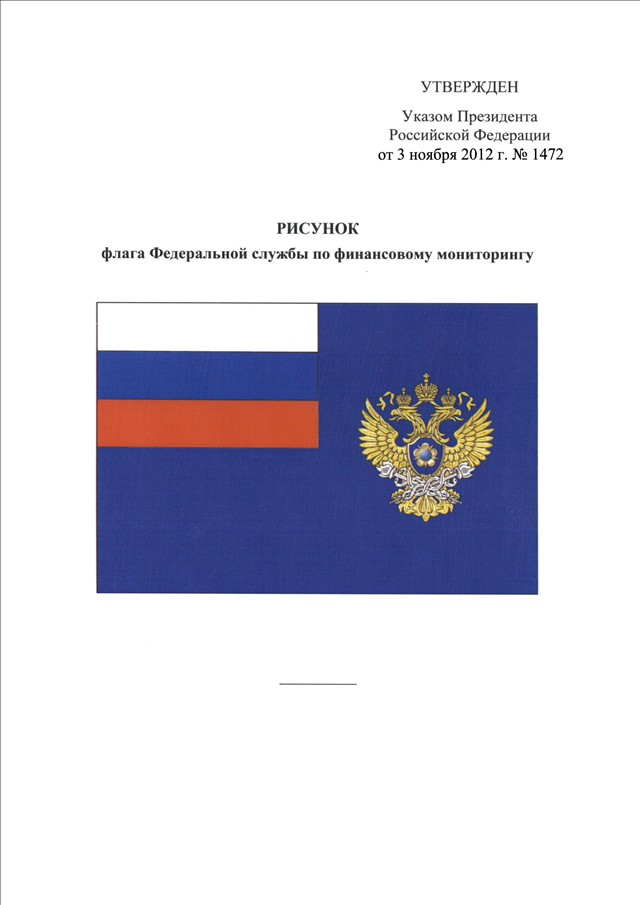 УТВЕРЖДЕН

Указом Президента
Российской Федерации
от 3 ноября 2012 г. № 1472

РИСУНОК
флага Федеральной службы по финансовому мониторингу